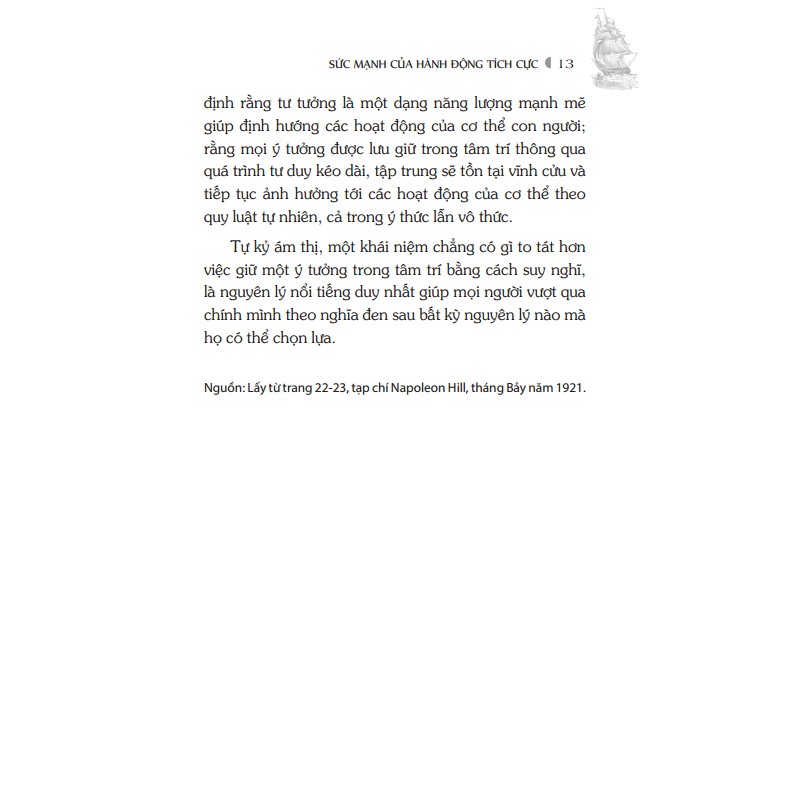 SỨC MẠNH CỦA HÀNH ĐỘNG TÍCH CỰC 13

định rằng tư tưởng là một dạng năng lượng mạnh mẽ giúp định hướng các hoạt động của cơ thể con người; rằng mọi ý tưởng được lưu giữ trong tâm trí thông qua quá trình tư duy kéo dài, tập trung sẽ tồn tại vĩnh cửu và tiếp tục ảnh hưởng tới các hoạt động của cơ thể theo quy luật tự nhiên, cả trong ý thức lẫn vô thức.

Tự kỷ ám thị, một khái niệm chẳng có gì to tát hơn việc giữ một ý tưởng trong tâm trí bằng cách suy nghĩ, là nguyên lý nổi tiếng duy nhất giúp mọi người vượt qua chính mình theo nghĩa đen sau bất kỳ nguyên lý nào mà họ có thể chọn lựa.

Nguồn: Lấy từ trang 22-23, tạp chí Napoleon Hill, tháng Bảy năm 1921.